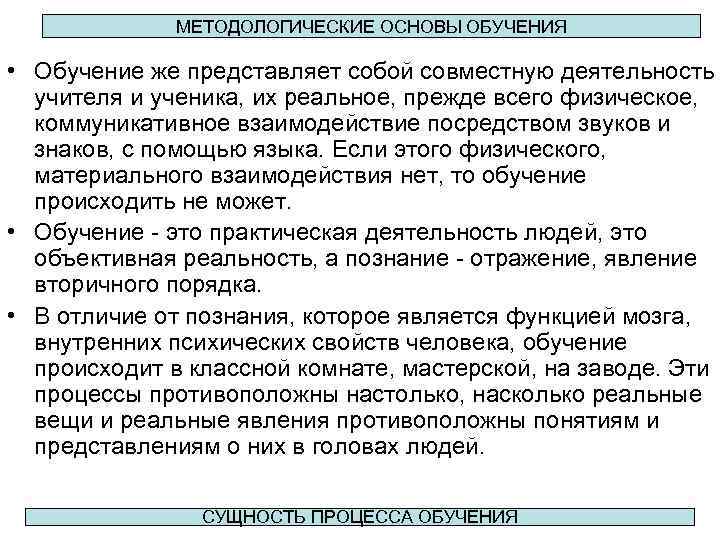 МЕТОДОЛОГИЧЕСКИЕ ОСНОВЫ ОБУЧЕНИЯ

• Обучение же представляет собой совместную деятельность учителя и ученика, их реальное, прежде всего физическое, коммуникативное взаимодействие посредством звуков и знаков, с помощью языка. Если этого физического, материального взаимодействия нет, то обучение происходить не может.

• Обучение - это практическая деятельность людей, это объективная реальность, а познание - отражение, явление вторичного порядка.

• В отличие от познания, которое является функцией мозга, внутренних психических свойств человека, обучение происходит в классной комнате, мастерской, на заводе. Эти процессы противоположны настолько, насколько реальные вещи и реальные явления противоположны понятиям и представлениям о них в головах людей.

СУЩНОСТЬ ПРОЦЕССА ОБУЧЕНИЯ